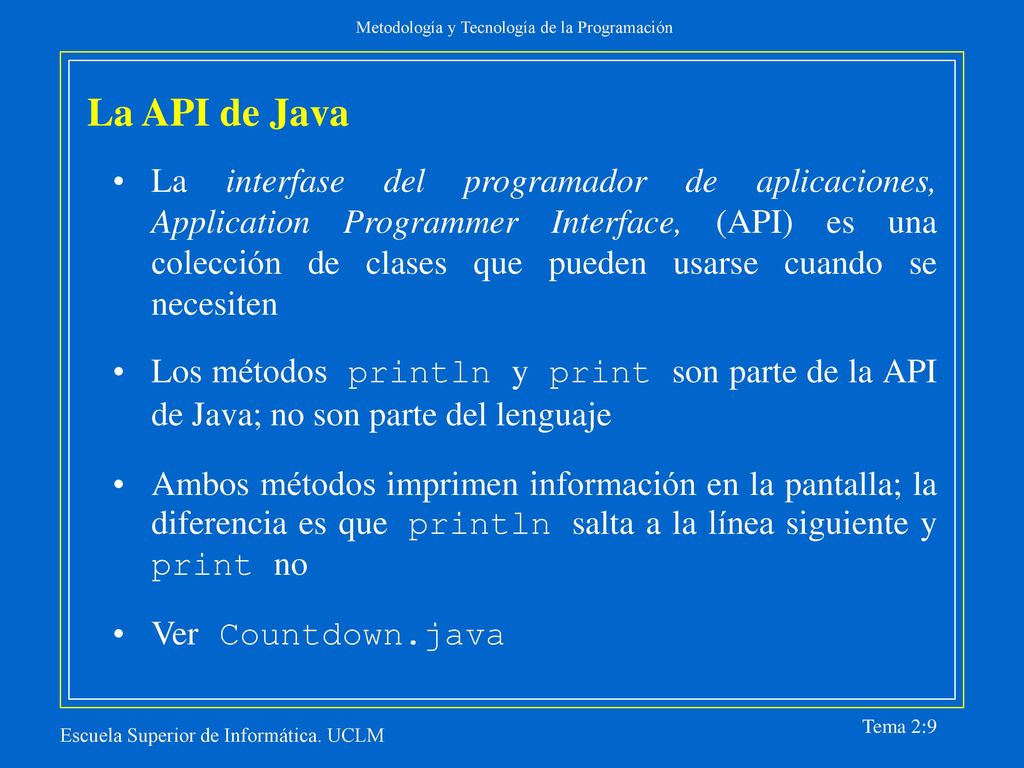 Metodología y Tecnología de la Programación

La API de Java

• La interfase del programador de aplicaciones, Application Programmer Interface, (API) es una colección de clases que pueden usarse cuando se necesiten

• Los métodos println y print son parte de la API de Java; no son parte del lenguaje

• Ambos métodos imprimen información en la pantalla; la diferencia es que println salta a la línea siguiente y print no

• Ver Countdown.java

Escuela Superior de Informática. UCLM

Tema 2:9